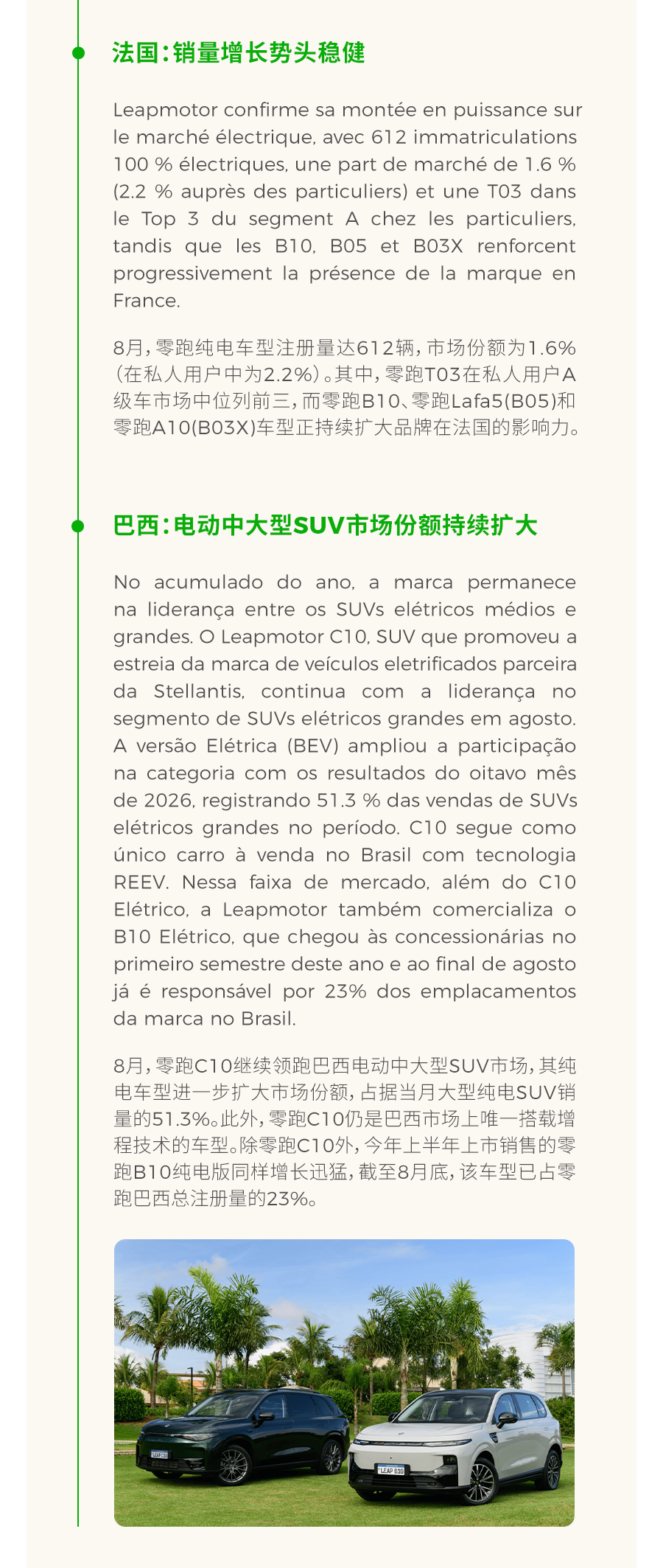 法国:销量增长势头稳健

Leapmotor confirme sa montée en puissance sur le marché électrique, avec 612 immatriculations 100 % électriques, une part de marché de 1.6 % (2.2 % auprès des particuliers) et une T03 dans le Top 3 du segment A chez les particuliers, tandis que les B10, B05 et B03X renforcent progressivement la présence de la marque en France.

8月,零跑纯电车型注册量达612辆,市场份额为1.6%(在私人用户中为2.2%)。其中,零跑T03在私人用户A级车市场中位列前三,而零跑B10、零跑Lafa5(B05)和零跑A10(B03X)车型正持续扩大品牌在法国的影响力。

巴西:电动中大型SUV市场份额持续扩大

No acumulado do ano, a marca permanece na liderança entre os SUVs elétricos médios e grandes. O Leapmotor C10, SUV que promoveu a estreia da marca de veículos eletrificados parceira da Stellantis, continua com a liderança no segmento de SUVs elétricos grandes em agosto. A versão Elétrica (BEV) ampliou a participação na categoria com os resultados do oitavo mês de 2026, registrando 51.3 % das vendas de SUVs elétricos grandes no período. C10 segue como único carro à venda no Brasil com tecnologia REEV. Nessa faixa de mercado, além do C10 Elétrico, a Leapmotor também comercializa o B10 Elétrico, que chegou às concessionárias no primeiro semestre deste ano e ao final de agosto já é responsável por 23% dos emplacamentos da marca no Brasil.

8月,零跑C10继续领跑巴西电动中大型SUV市场,其纯电车型进一步扩大市场份额,占据当月大型纯电SUV销量的51.3%。此外,零跑C10仍是巴西市场上唯一搭载增程技术的车型。除零跑C10外,今年上半年上市销售的零跑B10纯电版同样增长迅猛,截至8月底,该车型已占零跑巴西总注册量的23%。